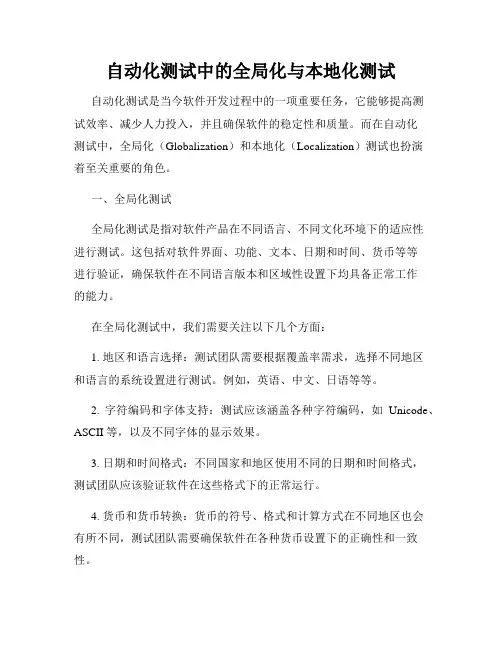 自动化测试中的全局化与本地化测试

自动化测试是当今软件开发过程中的一项重要任务，它能够提高测试效率、减少人力投入，并且确保软件的稳定性和质量。而在自动化测试中，全局化（Globalization）和本地化（Localization）测试也扮演着至关重要的角色。

一、全局化测试

全局化测试是指对软件产品在不同语言、不同文化环境下的适应性进行测试。这包括对软件界面、功能、文本、日期和时间、货币等等进行验证，确保软件在不同语言版本和区域性设置下均具备正常工作的能力。

在全局化测试中，我们需要关注以下几个方面：

1. 地区和语言选择：测试团队需要根据覆盖率需求，选择不同地区和语言的系统设置进行测试。例如，英语、中文、日语等等。

2. 字符编码和字体支持：测试应该涵盖各种字符编码，如 Unicode、ASCII 等，以及不同字体的显示效果。

3. 日期和时间格式：不同国家和地区使用不同的日期和时间格式，测试团队应该验证软件在这些格式下的正常运行。

4. 货币和货币转换：货币的符号、格式和计算方式在不同地区也会有所不同，测试团队需要确保软件在各种货币设置下的正确性和一致性。